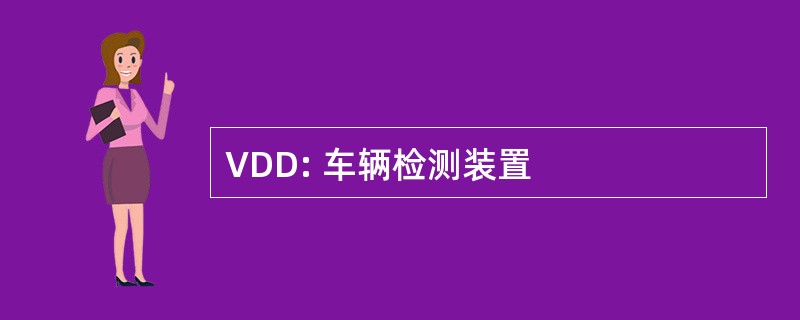 VDD: 车辆检测装置